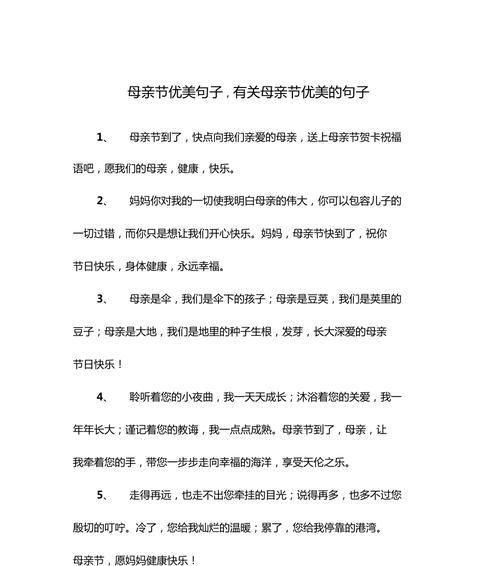 母亲节优美句子，有关母亲节优美的句子

1、 母亲节到了，快点向我们亲爱的母亲，送上母亲节贺卡祝福语吧，愿我们的母亲，健康，快乐。

2、 妈妈你对我的一切使我明白母亲的伟大，你可以包容儿子的一切过错，而你只是想让我们开心快乐。妈妈，母亲节快到了，祝你节日快乐，身体健康，永远幸福。

3、 母亲是伞，我们是伞下的孩子；母亲是豆荚，我们是荚里的豆子；母亲是大地，我们是地里的种子生根，发芽，长大深爱的母亲节日快乐！

4、 聆听着您的小夜曲，我一天天成长；沐浴着您的关爱，我一年年长大；谨记着您的教诲，我一点点成熟。母亲节到了，母亲，让我牵着您的手，带您一步步走向幸福的海洋，享受天伦之乐。

5、 走得再远，也走不出您牵挂的目光；说得再多，也多不过您殷切的叮咛。冷了，您给我灿烂的温暖；累了，您给我停靠的港湾。母亲节，愿妈妈健康快乐！